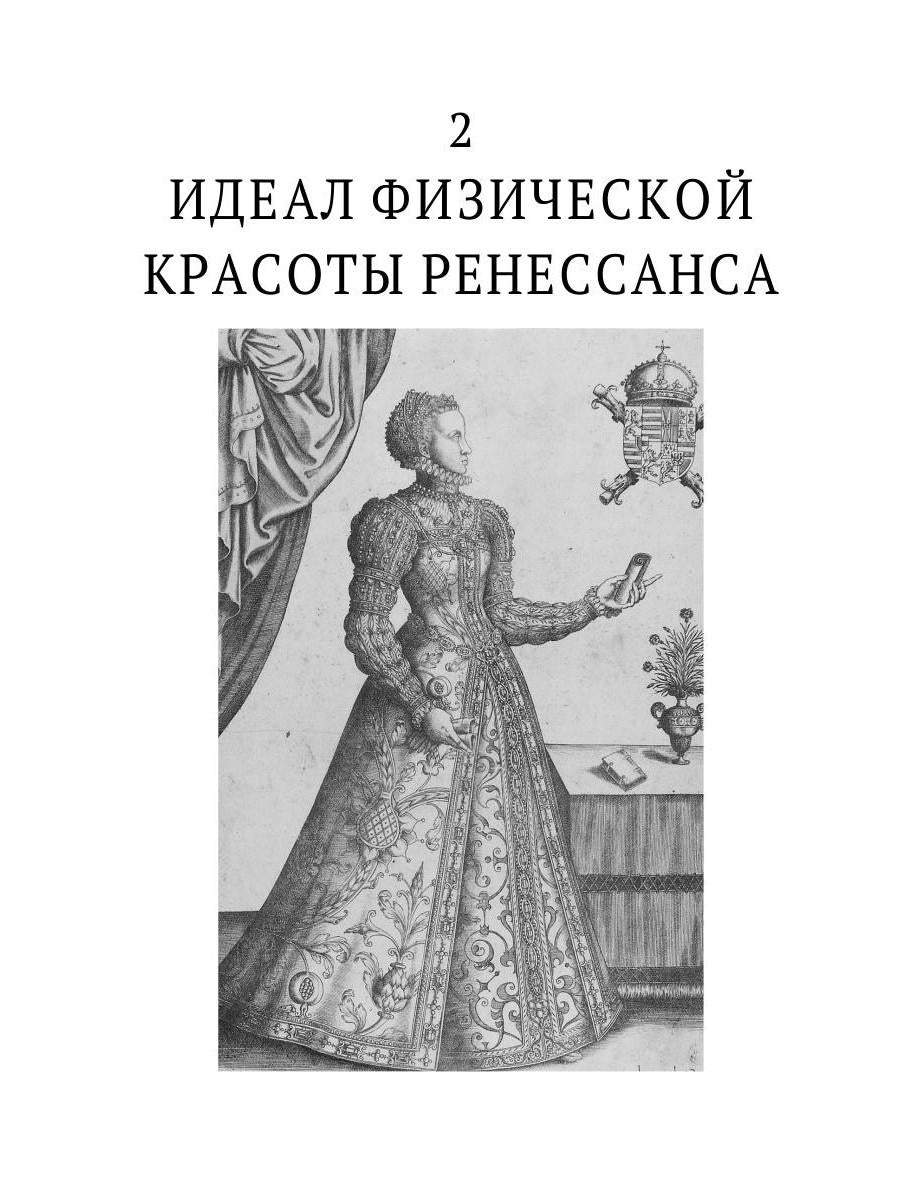 2
ИДЕАЛ ФИЗИЧЕСКОЙ КРАСОТЫ РЕНЕССАНСА